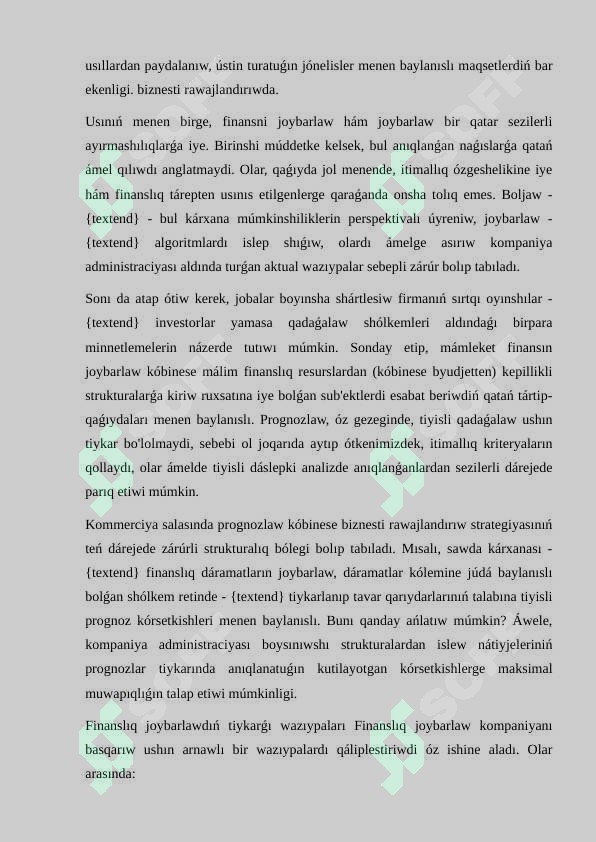 usıllardan paydalanıw, ústin turatuǵın jónelisler menen baylanıslı maqsetlerdiń bar ekenligi. biznesti rawajlandırıwda.

Usınıń menen birge, finansni joybarlaw hám joybarlaw bir qatar sezilerli ayırmashılıqlarǵa iye. Birinshi múddetke kelsek, bul anıqlanǵan naǵıslarǵa qatań ámel qılıwdı anglatmaydi. Olar, qaǵıyda jol menende, itimallıq ózgeshelikine iye hám finanslıq tárepten usınıs etilgenlerge qaraǵanda onsha tolıq emes. Boljaw - {textend} - bul kárxana múmkinshiliklerin perspektivalı úyreniw, joybarlaw - {textend} algoritmlardı islep shıǵıw, olardı ámelge asırıw kompaniya administraciyası aldında turǵan aktual wazıypalar sebepli zárúr bolıp tabıladı.

Sonı da atap ótiw kerek, jobalar boyınsha shártlesiw firmanıń sırtqı oyınshılar - {textend} investorlar yamasa qadaǵalaw shólkemleri aldındaǵı birpara minnetlemelerin názerde tutıwı múmkin. Sonday etip, mámleket finansın joybarlaw kóbinese málim finanslıq resurslardan (kóbinese byudjetten) kepillikli strukturalarǵa kiriw ruxsatına iye bolǵan sub'ektlerdi esabat beriwdiń qatań tártip-qaǵıydaları menen baylanıslı. Prognozlaw, óz gezeginde, tiyisli qadaǵalaw ushın tiykar bo'lolmaydi, sebebi ol joqarıda aytıp ótkenimizdek, itimallıq kriteryaların qollaydı, olar ámelde tiyisli dáslepki analizde anıqlanǵanlardan sezilerli dárejede parıq etiwi múmkin.

Kommerciya salasında prognozlaw kóbinese biznesti rawajlandırıw strategiyasınıń teń dárejede zárúrli strukturalıq bólegi bolıp tabıladı. Mısalı, sawda kárxanası - {textend} finanslıq dáramatların joybarlaw, dáramatlar kólemine júdá baylanıslı bolǵan shólkem retinde - {textend} tiykarlanıp tavar qarıydarlarınıń talabına tiyisli prognoz kórsetkishleri menen baylanıslı. Bunı qanday ańlatıw múmkin? Áwele, kompaniya administraciyası boysınıwshı strukturalardan islew nátiyjeleriniń prognozlar tiykarında anıqlanatuǵın kutilayotgan kórsetkishlerge maksimal muwapıqlıǵın talap etiwi múmkinligi.

Finanslıq joybarlawdıń tiykarǵı wazıypaları Finanslıq joybarlaw kompaniyanı basqarıw ushın arnawlı bir wazıypalardı qáliplestiriwdi óz ishine aladı. Olar arasında: